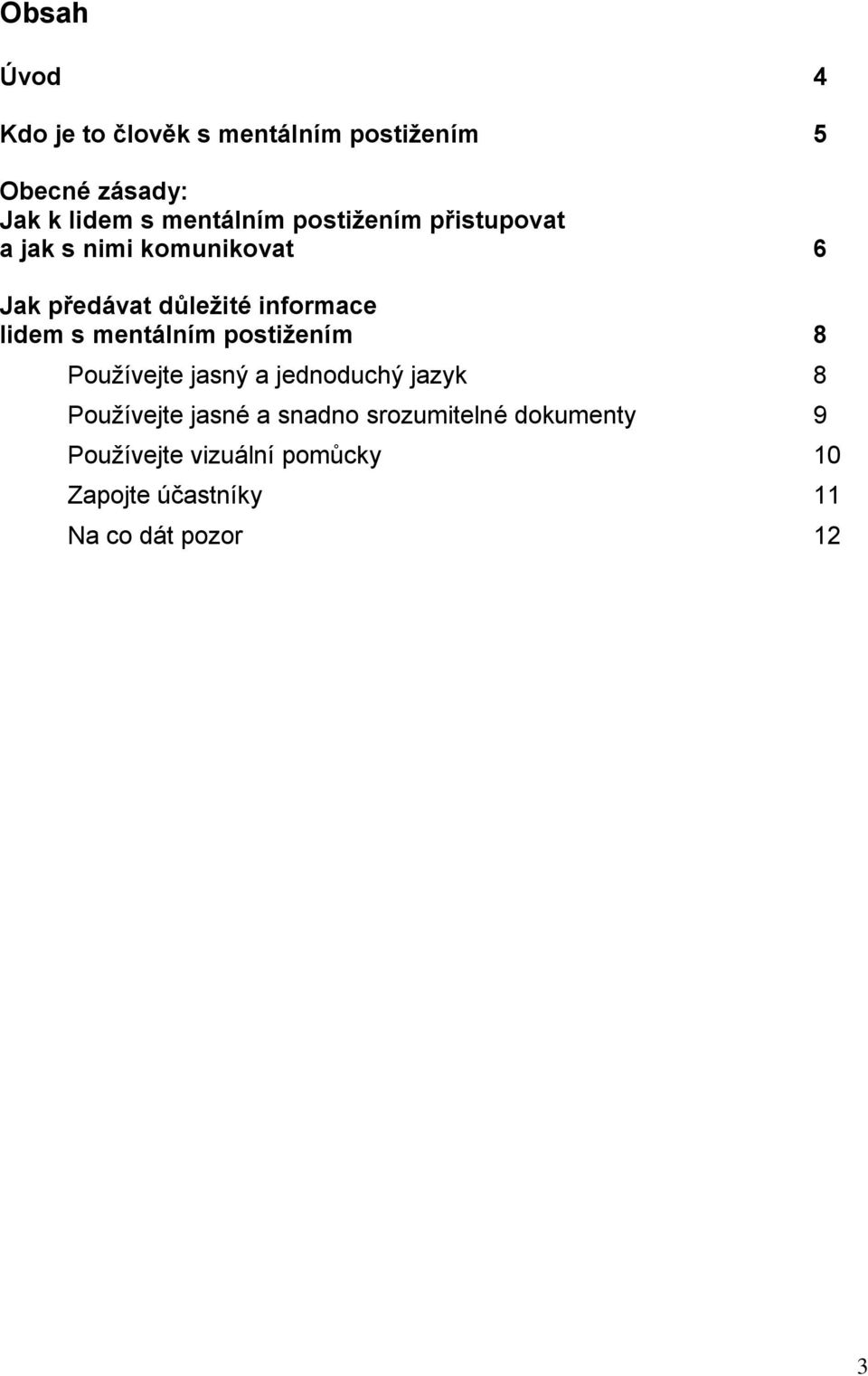 Obsah

Úvod 4

Kdo je to člověk s mentálním postižením 5

Obecné zásady:
Jak k lidem s mentálním postižením přistupovat a jak s nimi komunikovat 6

Jak předávat důležité informace lidem s mentálním postižením 8

Používejte jasný a jednoduchý jazyk 8

Používejte jasné a snadno srozumitelné dokumenty 9

Používejte vizuální pomůcky 10

Zapojte účastníky 11

Na co dát pozor 12

3